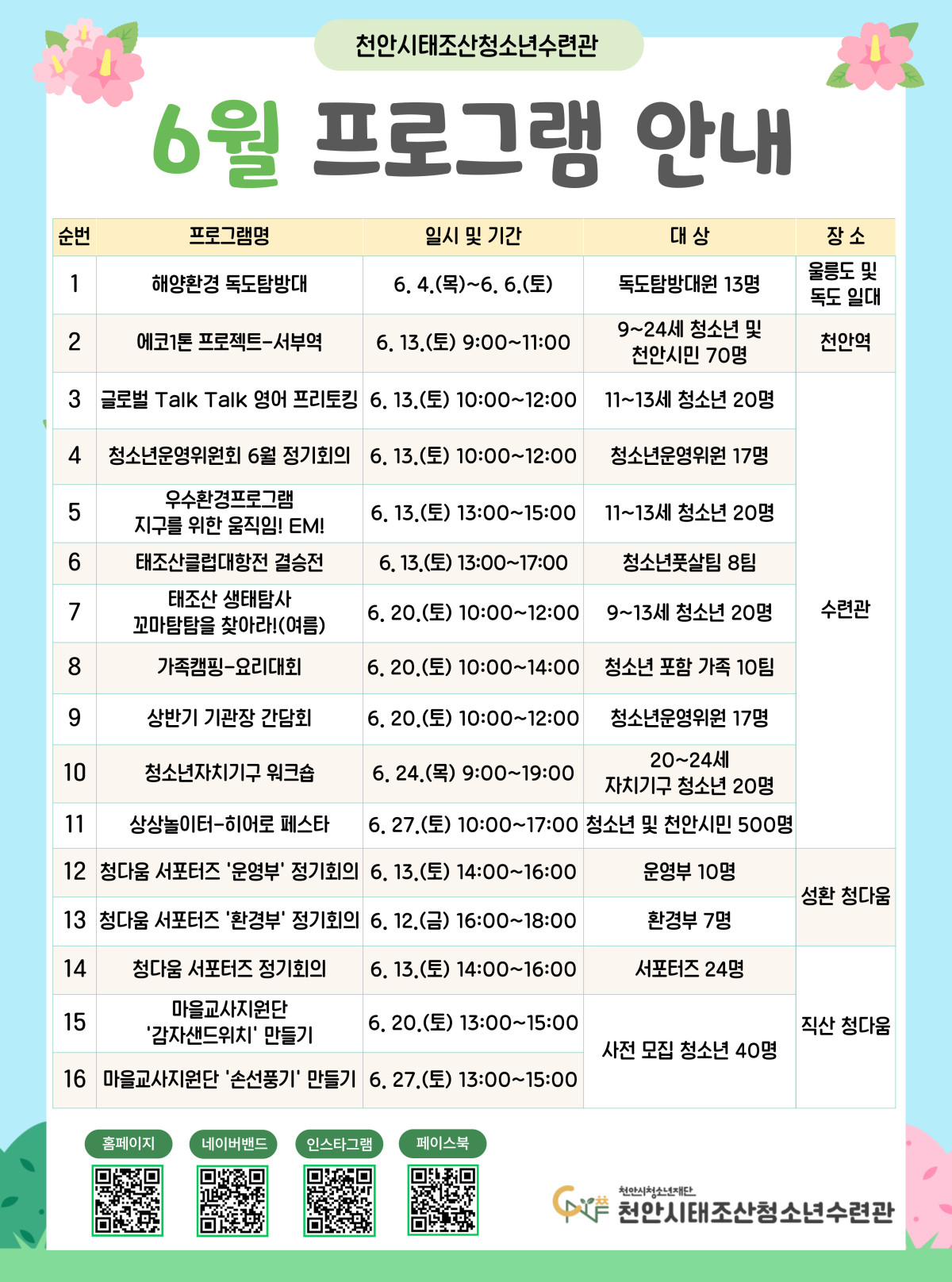 천안시태조산청소년수련관

6월 프로그램 안내

| 순번 | 프로그램명 | 일시 및 기간 | 대 상 | 장 소 |
|---|---|---|---|---|
| 1 | 해양환경 독도탐방대 | 6. 4.(목)~6. 6.(토) | 독도탐방대원 13명 | 울릉도 및 독도 일대 |
| 2 | 에코1톤 프로젝트-서부역 | 6. 13.(토) 9:00~11:00 | 9~24세 청소년 및 천안시민 70명 | 천안역 |
| 3 | 글로벌 Talk Talk 영어 프리토킹 | 6. 13.(토) 10:00~12:00 | 11~13세 청소년 20명 | 수련관 |
| 4 | 청소년운영위원회 6월 정기회의 | 6. 13.(토) 10:00~12:00 | 청소년운영위원 17명 | 수련관 |
| 5 | 우수환경프로그램 지구를 위한 움직임! EM! | 6. 13.(토) 13:00~15:00 | 11~13세 청소년 20명 | 수련관 |
| 6 | 태조산클럽대항전 결승전 | 6. 13.(토) 13:00~17:00 | 청소년풋살팀 8팀 | 수련관 |
| 7 | 태조산 생태탐사 꼬마탐탐을 찾아라!(여름) | 6. 20.(토) 10:00~12:00 | 9~13세 청소년 20명 | 수련관 |
| 8 | 가족캠핑-요리대회 | 6. 20.(토) 10:00~14:00 | 청소년 포함 가족 10팀 | 수련관 |
| 9 | 상반기 기관장 간담회 | 6. 20.(토) 10:00~12:00 | 청소년운영위원 17명 | 수련관 |
| 10 | 청소년자치기구 워크숍 | 6. 24.(목) 9:00~19:00 | 20~24세 자치기구 청소년 20명 | 수련관 |
| 11 | 상상놀이터-히어로 페스타 | 6. 27.(토) 10:00~17:00 | 청소년 및 천안시민 500명 | 수련관 |
| 12 | 청다움 서포터즈 '운영부' 정기회의 | 6. 13.(토) 14:00~16:00 | 운영부 10명 | 성환 청다움 |
| 13 | 청다움 서포터즈 '환경부' 정기회의 | 6. 12.(금) 16:00~18:00 | 환경부 7명 | 성환 청다움 |
| 14 | 청다움 서포터즈 정기회의 | 6. 13.(토) 14:00~16:00 | 서포터즈 24명 | 직산 청다움 |
| 15 | 마을교사지원단 '감자샌드위치' 만들기 | 6. 20.(토) 13:00~15:00 | 사전 모집 청소년 40명 | 직산 청다움 |
| 16 | 마을교사지원단 '손선풍기' 만들기 | 6. 27.(토) 13:00~15:00 | 사전 모집 청소년 40명 | 직산 청다움 |

홈페이지 네이버밴드 인스타그램 페이스북

천안시청소년재단
천안시태조산청소년수련관